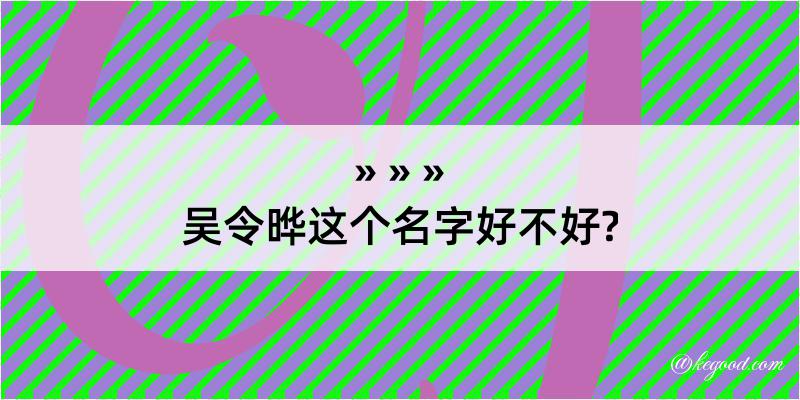 » » »
吴令晔这个名字好不好?

@kegood.com